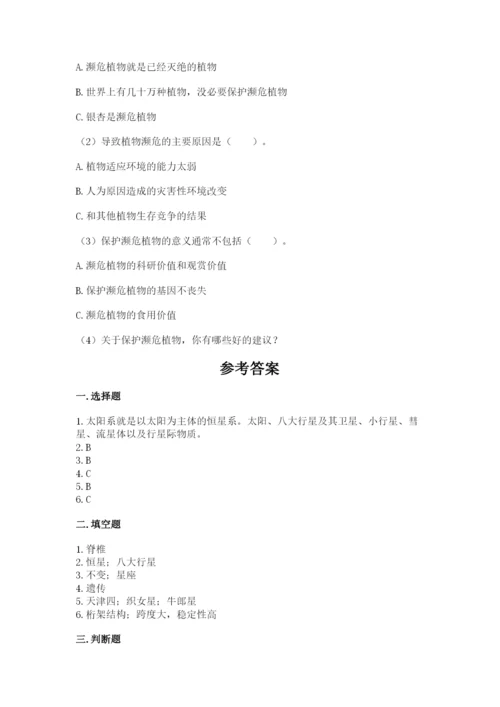 A. 濒危植物就是已经灭绝的植物

B. 世界上有几十万种植物，没必要保护濒危植物

C. 银杏是濒危植物

（2）导致植物濒危的主要原因是（　　）。

A. 植物适应环境的能力太弱

B. 人为原因造成的灾害性环境改变

C. 和其他植物生存竞争的结果

（3）保护濒危植物的意义通常不包括（　　）。

A. 濒危植物的科研价值和观赏价值

B. 保护濒危植物的基因不丧失

C. 濒危植物的食用价值

（4）关于保护濒危植物，你有哪些好的建议？

参考答案

一. 选择题

1. 太阳系就是以太阳为主体的恒星系。太阳、八大行星及其卫星、小行星、彗星、流星体以及行星际物质。
2. B
3. B
4. C
5. B
6. C

二. 填空题

1. 脊椎
2. 恒星；八大行星
3. 不变；星座
4. 遗传
5. 天津四；织女星；牛郎星
6. 桁架结构；跨度大，稳定性高

三. 判断题